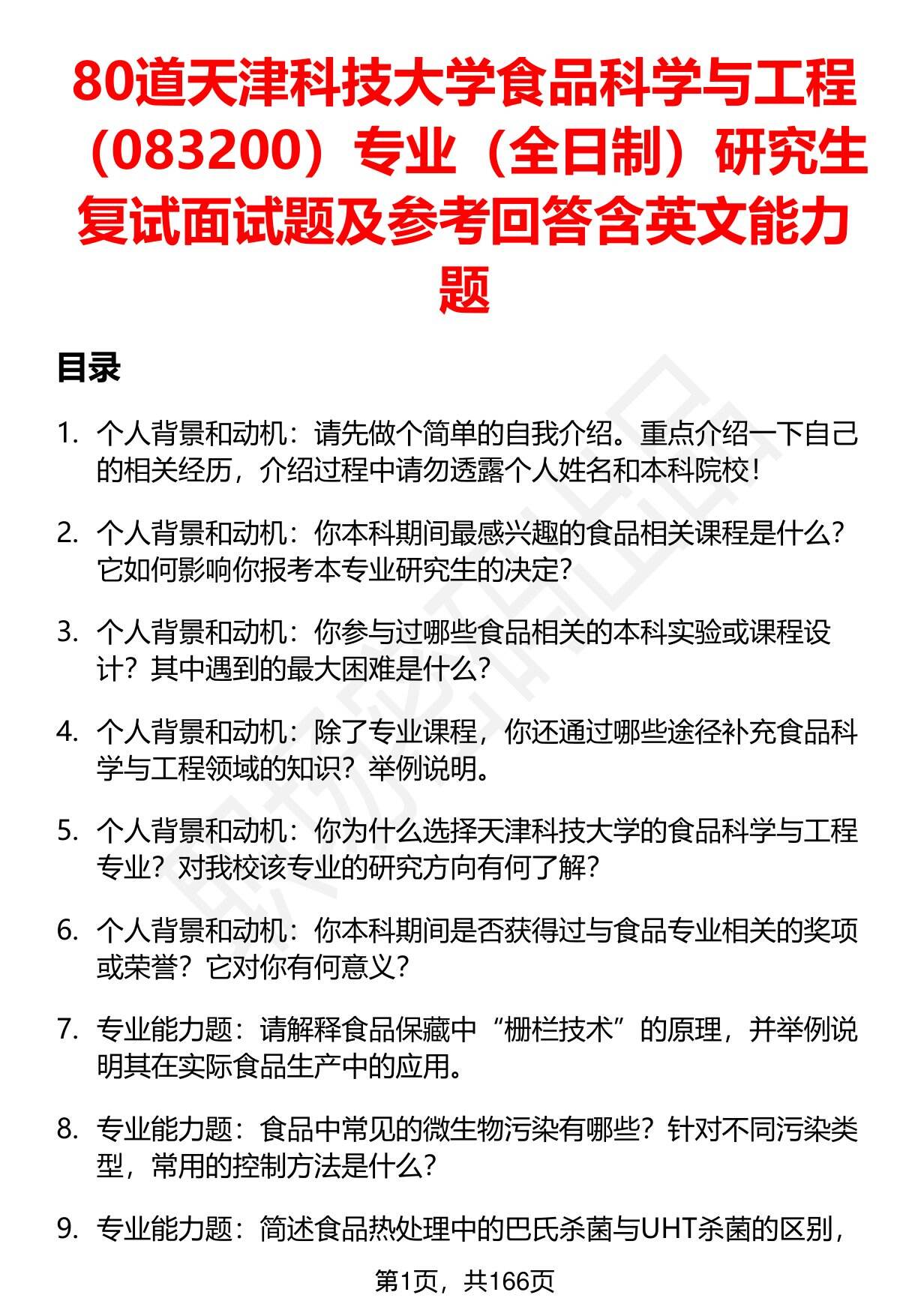 80道天津科技大学食品科学与工程（083200）专业（全日制）研究生复试面试题及参考回答含英文能力题

目录

1. 个人背景和动机：请先做个简单的自我介绍。重点介绍一下自己的相关经历，介绍过程中请勿透露个人姓名和本科院校！

2. 个人背景和动机：你本科期间最感兴趣的食品相关课程是什么？它如何影响你报考本专业研究生的决定？

3. 个人背景和动机：你参与过哪些食品相关的本科实验或课程设计？其中遇到的最大困难是什么？

4. 个人背景和动机：除了专业课程，你还通过哪些途径补充食品科学与工程领域的知识？举例说明。

5. 个人背景和动机：你为什么选择天津科技大学的食品科学与工程专业？对我校该专业的研究方向有何了解？

6. 个人背景和动机：你本科期间是否获得过与食品专业相关的奖项或荣誉？它对你有何意义？

7. 专业能力题：请解释食品保藏中“栅栏技术”的原理，并举例说明其在实际食品生产中的应用。

8. 专业能力题：食品中常见的微生物污染有哪些？针对不同污染类型，常用的控制方法是什么？

9. 专业能力题：简述食品热处理中的巴氏杀菌与UHT杀菌的区别，

第1页，共166页